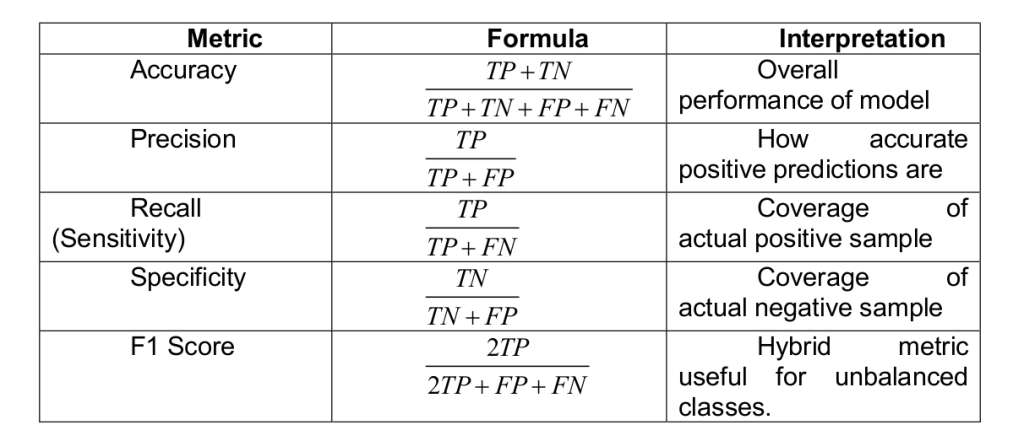 | Metric | Formula | Interpretation |
|---|---|---|
| Accuracy | $\frac{TP+TN}{TP+TN+FP+FN}$ | Overall performance of model |
| Precision | $\frac{TP}{TP+FP}$ | How accurate positive predictions are |
| Recall (Sensitivity) | $\frac{TP}{TP+FN}$ | Coverage of actual positive sample |
| Specificity | $\frac{TN}{TN+FP}$ | Coverage of actual negative sample |
| F1 Score | $\frac{2TP}{2TP+FP+FN}$ | Hybrid metric useful for unbalanced classes. |